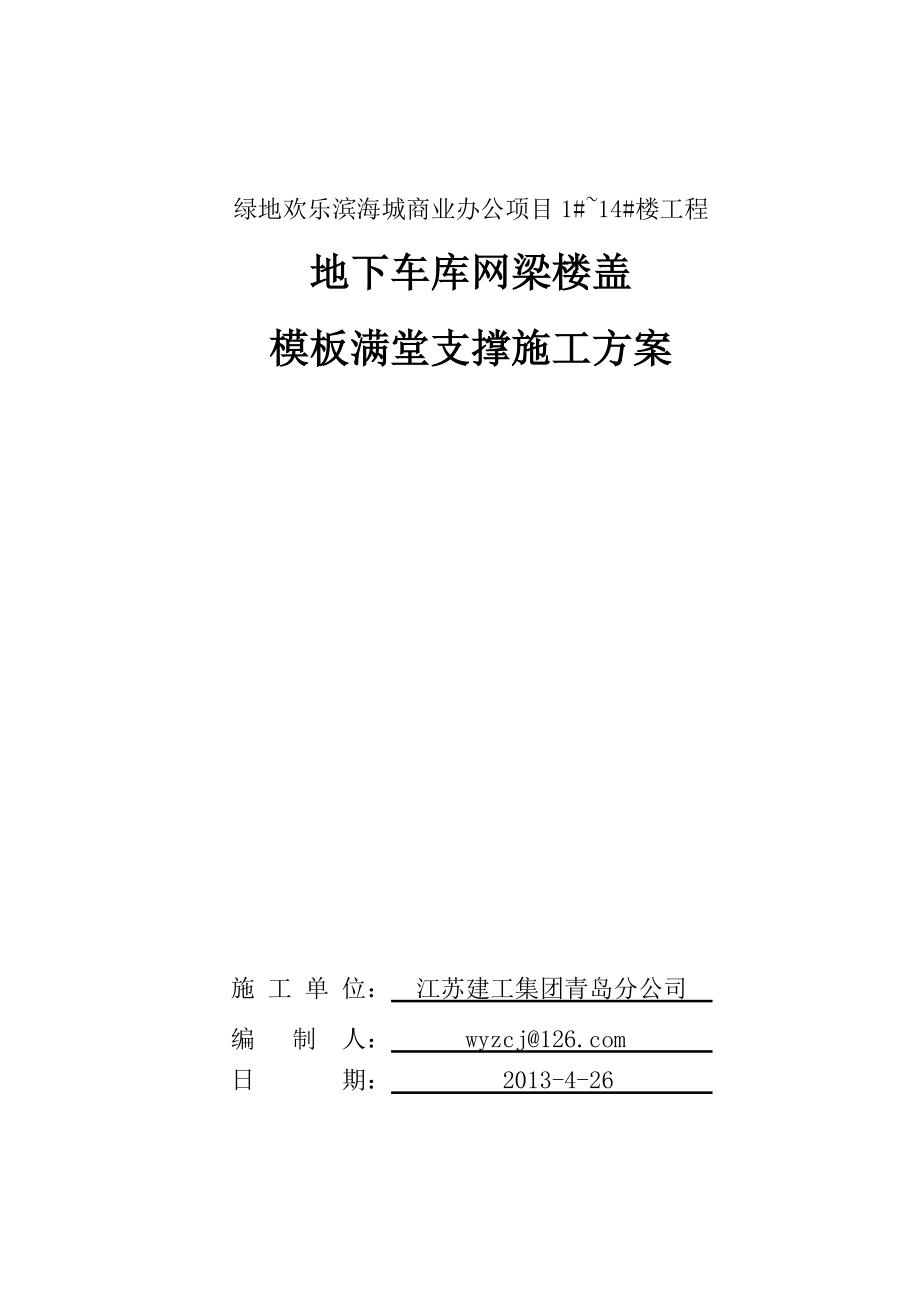 绿地欢乐滨海城商业办公项目 1#~14#楼工程

地下车库网梁楼盖

模板满堂支撑施工方案

施 工 单 位： 江苏建工集团青岛分公司

编 制 人： wyzcj@126.com

日 期： 2013-4-26